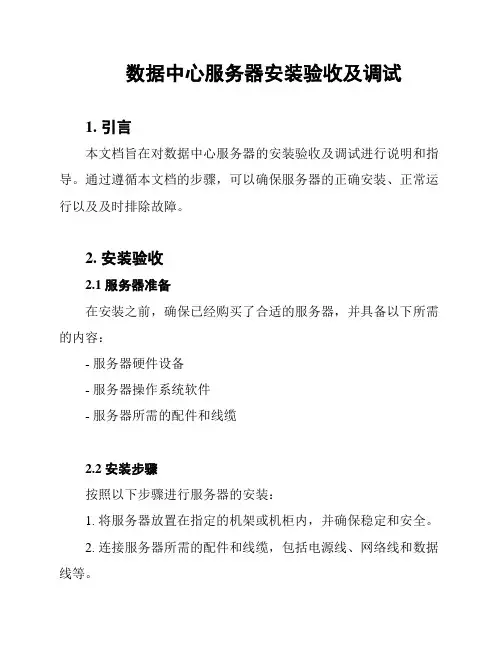 数据中心服务器安装验收及调试

1. 引言

本文档旨在对数据中心服务器的安装验收及调试进行说明和指导。通过遵循本文档的步骤，可以确保服务器的正确安装、正常运行以及及时排除故障。

2. 安装验收

2.1 服务器准备

在安装之前，确保已经购买了合适的服务器，并具备以下所需的内容：

- 服务器硬件设备

- 服务器操作系统软件

- 服务器所需的配件和线缆

2.2 安装步骤

按照以下步骤进行服务器的安装：

1. 将服务器放置在指定的机架或机柜内，并确保稳定和安全。

2. 连接服务器所需的配件和线缆，包括电源线、网络线和数据线等。